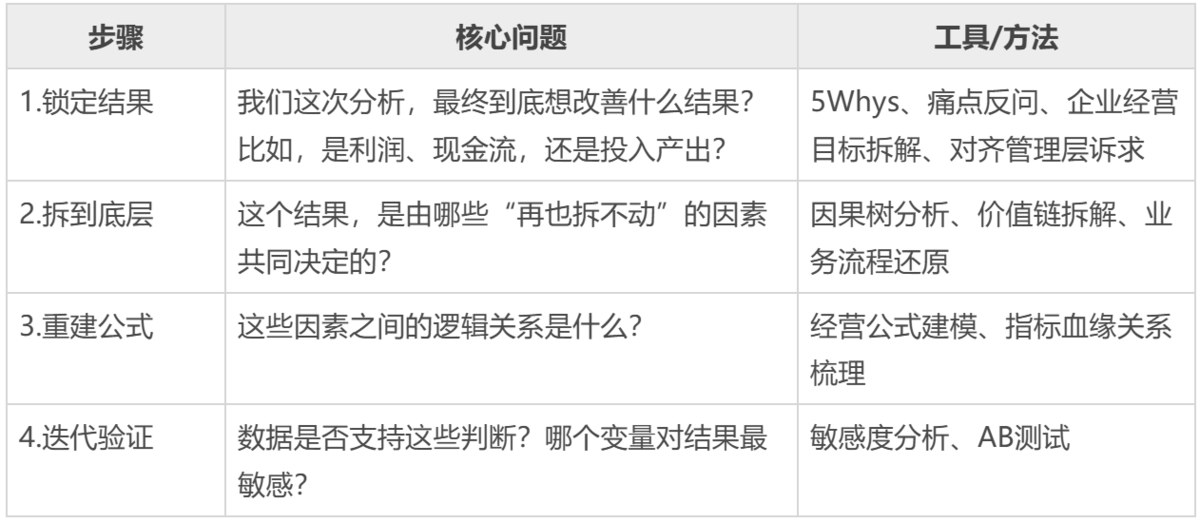 | 步骤 | 核心问题 | 工具/方法 |
|---|---|---|
| 1.锁定结果 | 我们这次分析，最终到底想改善什么结果？比如，是利润、现金流，还是投入产出？ | 5Whys、痛点反问、企业经营目标拆解、对齐管理层诉求 |
| 2.拆到底层 | 这个结果，是由哪些“再也拆不动”的因素共同决定的？ | 因果树分析、价值链拆解、业务流程还原 |
| 3.重建公式 | 这些因素之间的逻辑关系是什么？ | 经营公式建模、指标血缘关系梳理 |
| 4.迭代验证 | 数据是否支持这些判断？哪个变量对结果最敏感？ | 敏感度分析、AB测试 |